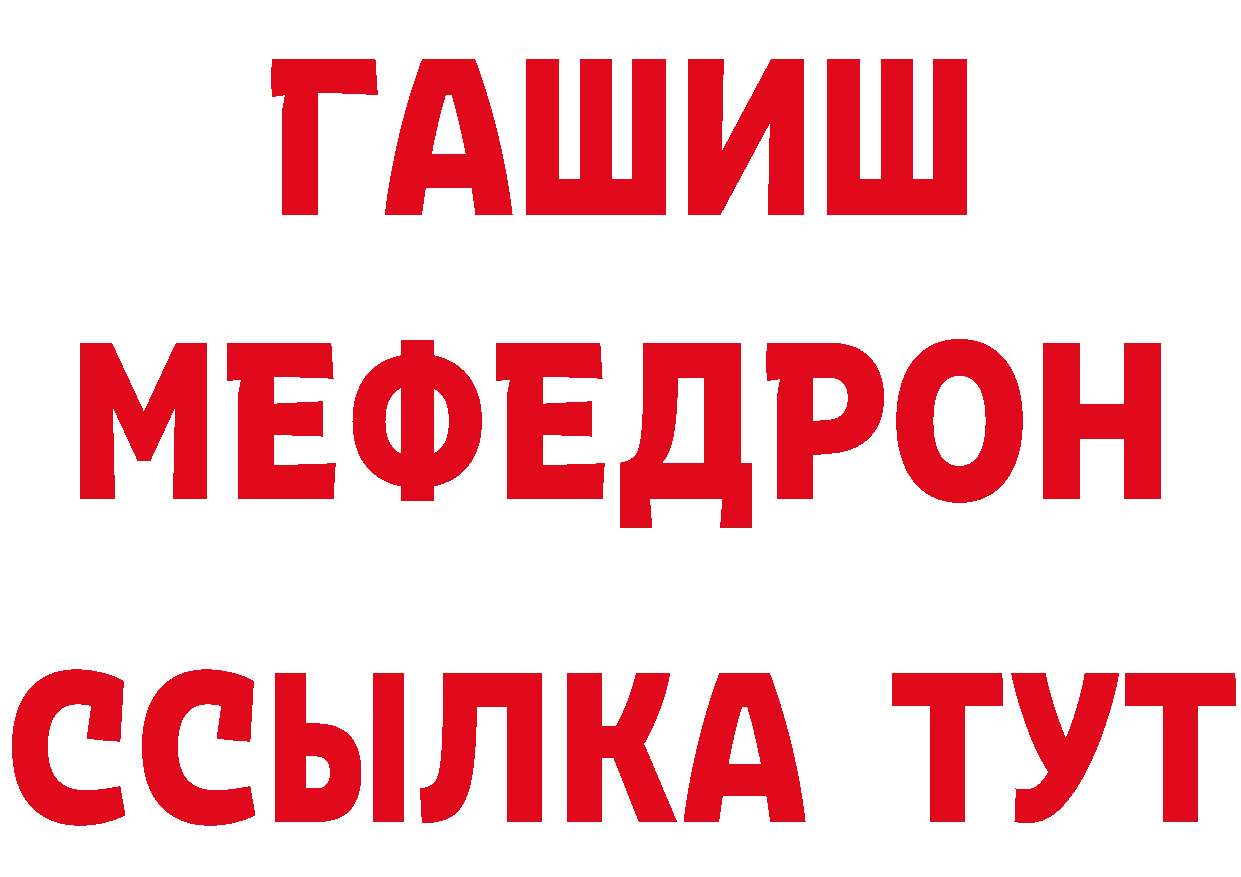 ГАШИШ
МЕФЕДРОН
ССЫЛКА ТУТ